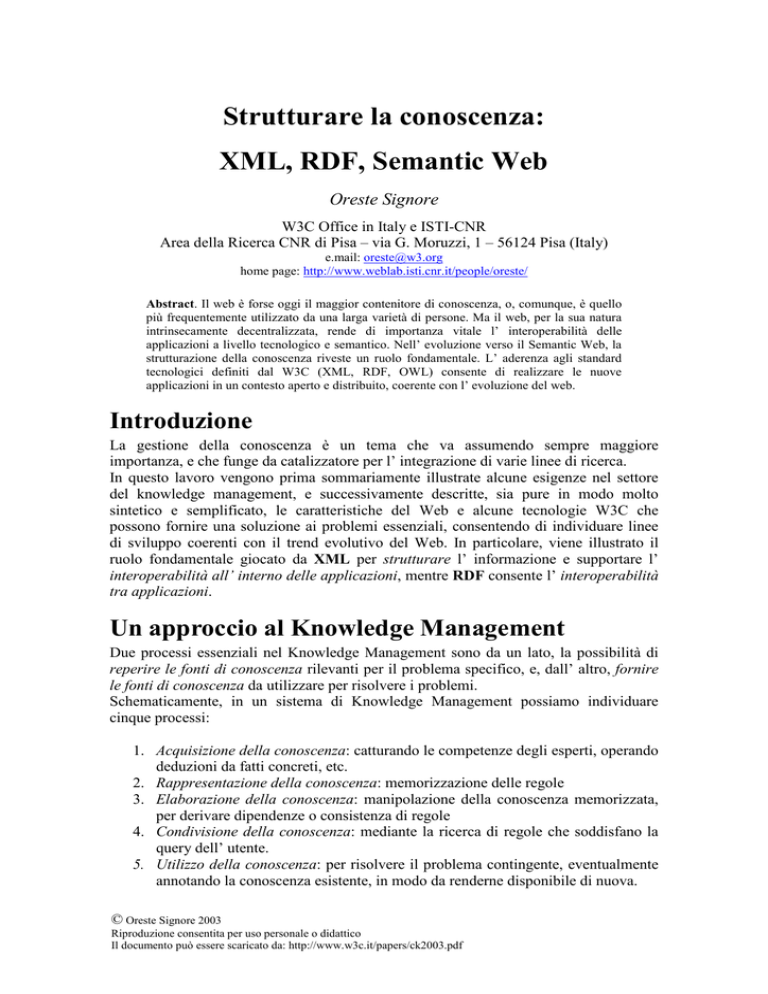 Strutturare la conoscenza:

XML, RDF, Semantic Web

Oreste Signore

W3C Office in Italy e ISTI-CNR
Area della Ricerca CNR di Pisa – via G. Moruzzi, 1 – 56124 Pisa (Italy)
e.mail: oreste@w3.org
home page: http://www.weblab.isti.cnr.it/people/oreste/

Abstract. Il web è forse oggi il maggior contenitore di conoscenza, o, comunque, è quello più frequentemente utilizzato da una larga varietà di persone. Ma il web, per la sua natura intrinsecamente decentralizzata, rende di importanza vitale l' interoperabilità delle applicazioni a livello tecnologico e semantico. Nell' evoluzione verso il Semantic Web, la strutturazione della conoscenza riveste un ruolo fondamentale. L' aderenza agli standard tecnologici definiti dal W3C (XML, RDF, OWL) consente di realizzare le nuove applicazioni in un contesto aperto e distribuito, coerente con l' evoluzione del web.

Introduzione

La gestione della conoscenza è un tema che va assumendo sempre maggiore importanza, e che funge da catalizzatore per l' integrazione di varie linee di ricerca.
In questo lavoro vengono prima sommariamente illustrate alcune esigenze nel settore del knowledge management, e successivamente descritte, sia pure in modo molto sintetico e semplificato, le caratteristiche del Web e alcune tecnologie W3C che possono fornire una soluzione ai problemi essenziali, consentendo di individuare linee di sviluppo coerenti con il trend evolutivo del Web. In particolare, viene illustrato il ruolo fondamentale giocato da XML per strutturare l' informazione e supportare l' interoperabilità all' interno delle applicazioni, mentre RDF consente l' interoperabilità tra applicazioni.

Un approccio al Knowledge Management

Due processi essenziali nel Knowledge Management sono da un lato, la possibilità di reperire le fonti di conoscenza rilevanti per il problema specifico, e, dall' altro, fornire le fonti di conoscenza da utilizzare per risolvere i problemi.
Schematicamente, in un sistema di Knowledge Management possiamo individuare cinque processi:

1. Acquisizione della conoscenza: catturando le competenze degli esperti, operando deduzioni da fatti concreti, etc.
2. Rappresentazione della conoscenza: memorizzazione delle regole
3. Elaborazione della conoscenza: manipolazione della conoscenza memorizzata, per derivare dipendenze o consistenza di regole
4. Condivisione della conoscenza: mediante la ricerca di regole che soddisfano la query dell' utente.
5. Utilizzo della conoscenza: per risolvere il problema contingente, eventualmente annotando la conoscenza esistente, in modo da renderne disponibile di nuova.

© Oreste Signore 2003
Riproduzione consentita per uso personale o didattico
Il documento può essere scaricato da: http://www.w3c.it/papers/ck2003.pdf